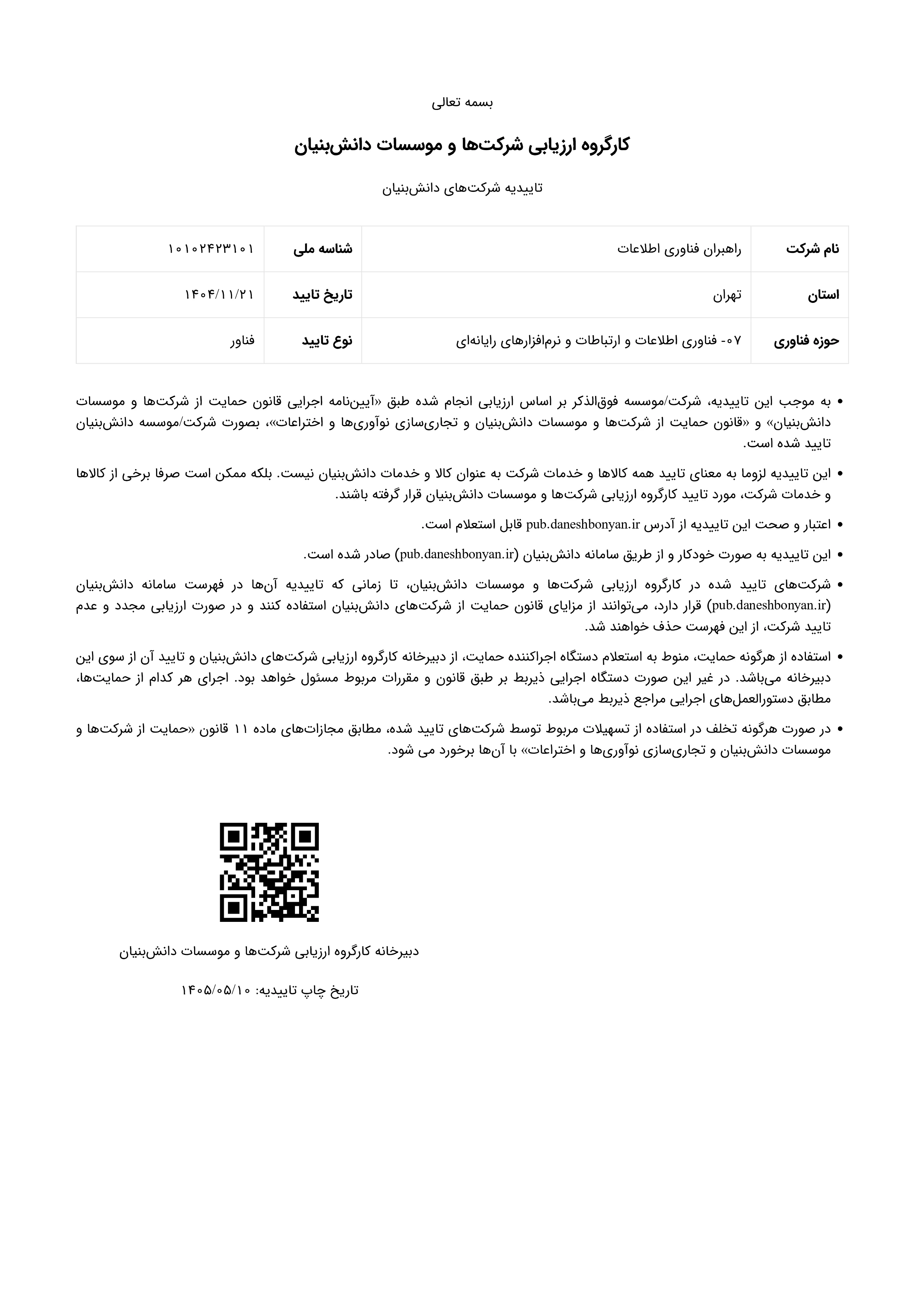 بسمه تعالی

کارگروه ارزیابی شرکت‌ها و موسسات دانش‌بنیان

تاییدیه شرکت‌های دانش‌بنیان

| نام شرکت | راهبران فناوری اطلاعات | شناسه ملی | ۱۰۱۰۲۴۲۳۱۰۱ |
|---|---|---|---|
| استان | تهران | تاریخ تایید | ۱۴۰۴/۱۱/۲۱ |
| حوزه فناوری | ۰۷- فناوری اطلاعات و ارتباطات و نرم‌افزارهای رایانه‌ای | نوع تایید | فناور |

• به موجب این تاییدیه، شرکت/موسسه فوق‌الذکر بر اساس ارزیابی انجام شده طبق «آیین‌نامه اجرایی قانون حمایت از شرکت‌ها و موسسات دانش‌بنیان» و «قانون حمایت از شرکت‌ها و موسسات دانش‌بنیان و تجاری‌سازی نوآوری‌ها و اختراعات»، بصورت شرکت/موسسه دانش‌بنیان تایید شده است.

• این تاییدیه لزوما به معنای تایید همه کالاها و خدمات شرکت به عنوان کالا و خدمات دانش‌بنیان نیست. بلکه ممکن است صرفا برخی از کالاها و خدمات شرکت، مورد تایید کارگروه ارزیابی شرکت‌ها و موسسات دانش‌بنیان قرار گرفته باشند.

• اعتبار و صحت این تاییدیه از آدرس pub.daneshbonyan.ir قابل استعلام است.

• این تاییدیه به صورت خودکار و از طریق سامانه دانش‌بنیان (pub.daneshbonyan.ir) صادر شده است.

• شرکت‌های تایید شده در کارگروه ارزیابی شرکت‌ها و موسسات دانش‌بنیان، تا زمانی که تاییدیه آن‌ها در فهرست سامانه دانش‌بنیان (pub.daneshbonyan.ir) قرار دارد، می‌توانند از مزایای قانون حمایت از شرکت‌های دانش‌بنیان استفاده کنند و در صورت ارزیابی مجدد و عدم تایید شرکت، از این فهرست حذف خواهند شد.

• استفاده از هرگونه حمایت، منوط به استعلام دستگاه اجراکننده حمایت، از دبیرخانه کارگروه ارزیابی شرکت‌های دانش‌بنیان و تایید آن از سوی این دبیرخانه می‌باشد. در غیر این صورت دستگاه اجرایی ذیربط بر طبق قانون و مقررات مربوط مسئول خواهد بود. اجرای هر کدام از حمایت‌ها، مطابق دستورالعمل‌های اجرایی مراجع ذیربط می‌باشد.

• در صورت هرگونه تخلف در استفاده از تسهیلات مربوط توسط شرکت‌های تایید شده، مطابق مجازات‌های ماده ۱۱ قانون «حمایت از شرکت‌ها و موسسات دانش‌بنیان و تجاری‌سازی نوآوری‌ها و اختراعات» با آن‌ها برخورد می شود.

دبیرخانه کارگروه ارزیابی شرکت‌ها و موسسات دانش‌بنیان

تاریخ چاپ تاییدیه: ۱۴۰۵/۰۵/۱۰